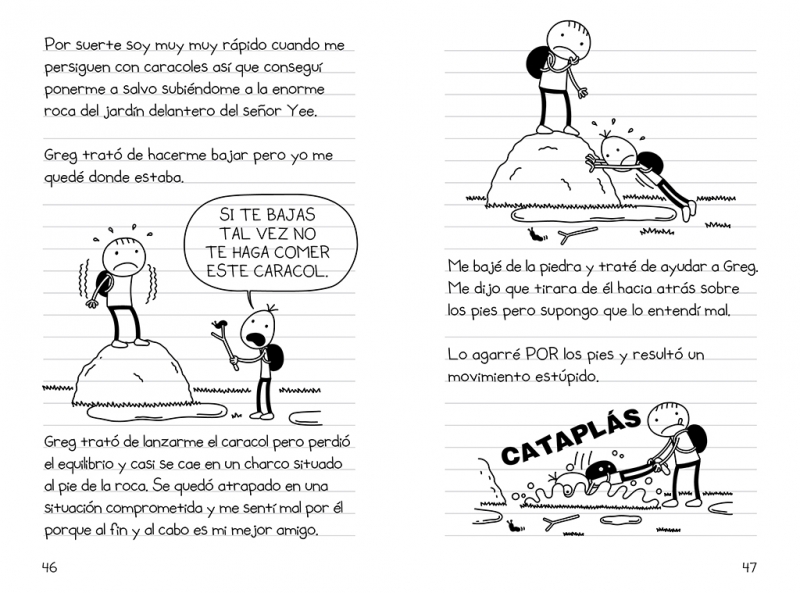 Por suerte soy muy muy rápido cuando me persiguen con caracoles así que conseguí ponerme a salvo subiéndome a la enorme roca del jardín delantero del señor Yee.

Greg trató de hacerme bajar pero yo me quedé donde estaba.

SI TE BAJAS TAL VEZ NO TE HAGA COMER ESTE CARACOL.

Greg trató de lanzarme el caracol pero perdió el equilibrio y casi se cae en un charco situado al pie de la roca. Se quedó atrapado en una situación comprometida y me sentí mal por él porque al fin y al cabo es mi mejor amigo.

46

Me bajé de la piedra y traté de ayudar a Greg. Me dijo que tirara de él hacia atrás sobre los pies pero supongo que lo entendí mal.

Lo agarré POR los pies y resultó un movimiento estúpido.

CATAPLÁS

47